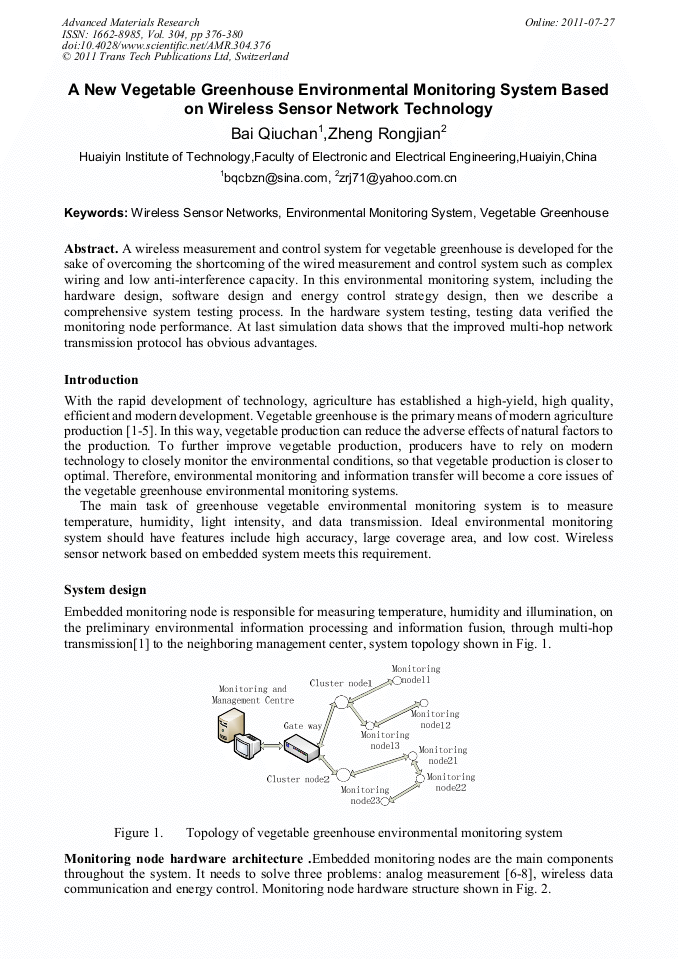 Advanced Materials Research
ISSN: 1662-8985, Vol. 304, pp 376-380
doi:10.4028/www.scientific.net/AMR.304.376
© 2011 Trans Tech Publications Ltd, Switzerland

Online: 2011-07-27

A New Vegetable Greenhouse Environmental Monitoring System Based on Wireless Sensor Network Technology

Bai Qiuchan$^1$,Zheng Rongjian$^2$

Huaiyin Institute of Technology,Faculty of Electronic and Electrical Engineering,Huaiyin,China

$^1$bqcbzn@sina.com, $^2$zrj71@yahoo.com.cn

Keywords: Wireless Sensor Networks, Environmental Monitoring System, Vegetable Greenhouse

Abstract. A wireless measurement and control system for vegetable greenhouse is developed for the sake of overcoming the shortcoming of the wired measurement and control system such as complex wiring and low anti-interference capacity. In this environmental monitoring system, including the hardware design, software design and energy control strategy design, then we describe a comprehensive system testing process. In the hardware system testing, testing data verified the monitoring node performance. At last simulation data shows that the improved multi-hop network transmission protocol has obvious advantages.

Introduction

With the rapid development of technology, agriculture has established a high-yield, high quality, efficient and modern development. Vegetable greenhouse is the primary means of modern agriculture production [1-5]. In this way, vegetable production can reduce the adverse effects of natural factors to the production. To further improve vegetable production, producers have to rely on modern technology to closely monitor the environmental conditions, so that vegetable production is closer to optimal. Therefore, environmental monitoring and information transfer will become a core issues of the vegetable greenhouse environmental monitoring systems.

The main task of greenhouse vegetable environmental monitoring system is to measure temperature, humidity, light intensity, and data transmission. Ideal environmental monitoring system should have features include high accuracy, large coverage area, and low cost. Wireless sensor network based on embedded system meets this requirement.

System design

Embedded monitoring node is responsible for measuring temperature, humidity and illumination, on the preliminary environmental information processing and information fusion, through multi-hop transmission[1] to the neighboring management center, system topology shown in Fig. 1.

Monitoring and Management Centre
Gate way
Cluster node1
Monitoring node11
Monitoring node12
Monitoring node13
Cluster node2
Monitoring node21
Monitoring node22
Monitoring node23

Figure 1. Topology of vegetable greenhouse environmental monitoring system

Monitoring node hardware architecture .Embedded monitoring nodes are the main components throughout the system. It needs to solve three problems: analog measurement [6-8], wireless data communication and energy control. Monitoring node hardware structure shown in Fig. 2.